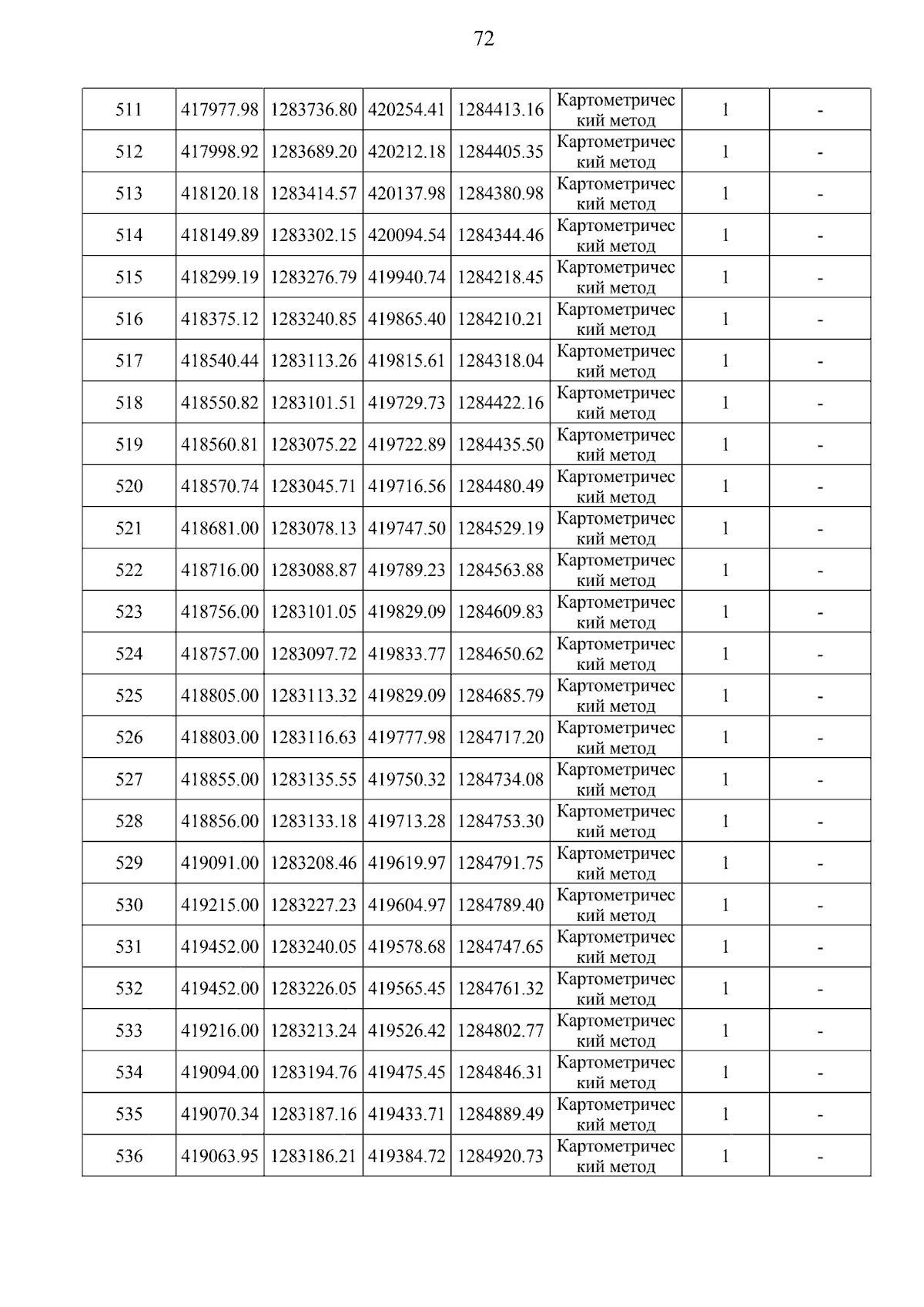 72

| | | | | | | | |
|---|---|---|---|---|---|---|---|
| 511 | 417977.98 | 1283736.80 | 420254.41 | 1284413.16 | Картометрический метод | 1 | - |
| 512 | 417998.92 | 1283689.20 | 420212.18 | 1284405.35 | Картометрический метод | 1 | - |
| 513 | 418120.18 | 1283414.57 | 420137.98 | 1284380.98 | Картометрический метод | 1 | - |
| 514 | 418149.89 | 1283302.15 | 420094.54 | 1284344.46 | Картометрический метод | 1 | - |
| 515 | 418299.19 | 1283276.79 | 419940.74 | 1284218.45 | Картометрический метод | 1 | - |
| 516 | 418375.12 | 1283240.85 | 419865.40 | 1284210.21 | Картометрический метод | 1 | - |
| 517 | 418540.44 | 1283113.26 | 419815.61 | 1284318.04 | Картометрический метод | 1 | - |
| 518 | 418550.82 | 1283101.51 | 419729.73 | 1284422.16 | Картометрический метод | 1 | - |
| 519 | 418560.81 | 1283075.22 | 419722.89 | 1284435.50 | Картометрический метод | 1 | - |
| 520 | 418570.74 | 1283045.71 | 419716.56 | 1284480.49 | Картометрический метод | 1 | - |
| 521 | 418681.00 | 1283078.13 | 419747.50 | 1284529.19 | Картометрический метод | 1 | - |
| 522 | 418716.00 | 1283088.87 | 419789.23 | 1284563.88 | Картометрический метод | 1 | - |
| 523 | 418756.00 | 1283101.05 | 419829.09 | 1284609.83 | Картометрический метод | 1 | - |
| 524 | 418757.00 | 1283097.72 | 419833.77 | 1284650.62 | Картометрический метод | 1 | - |
| 525 | 418805.00 | 1283113.32 | 419829.09 | 1284685.79 | Картометрический метод | 1 | - |
| 526 | 418803.00 | 1283116.63 | 419777.98 | 1284717.20 | Картометрический метод | 1 | - |
| 527 | 418855.00 | 1283135.55 | 419750.32 | 1284734.08 | Картометрический метод | 1 | - |
| 528 | 418856.00 | 1283133.18 | 419713.28 | 1284753.30 | Картометрический метод | 1 | - |
| 529 | 419091.00 | 1283208.46 | 419619.97 | 1284791.75 | Картометрический метод | 1 | - |
| 530 | 419215.00 | 1283227.23 | 419604.97 | 1284789.40 | Картометрический метод | 1 | - |
| 531 | 419452.00 | 1283240.05 | 419578.68 | 1284747.65 | Картометрический метод | 1 | - |
| 532 | 419452.00 | 1283226.05 | 419565.45 | 1284761.32 | Картометрический метод | 1 | - |
| 533 | 419216.00 | 1283213.24 | 419526.42 | 1284802.77 | Картометрический метод | 1 | - |
| 534 | 419094.00 | 1283194.76 | 419475.45 | 1284846.31 | Картометрический метод | 1 | - |
| 535 | 419070.34 | 1283187.16 | 419433.71 | 1284889.49 | Картометрический метод | 1 | - |
| 536 | 419063.95 | 1283186.21 | 419384.72 | 1284920.73 | Картометрический метод | 1 | - |